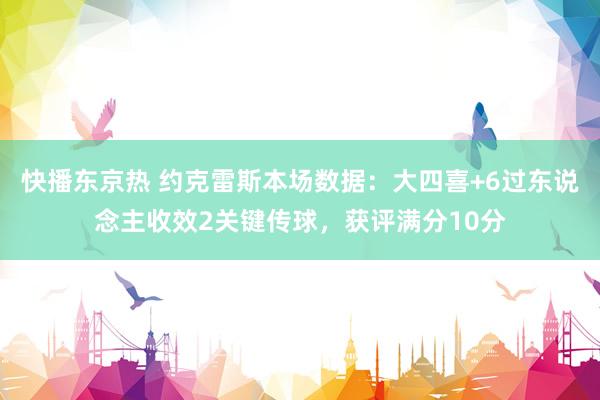 快播东京热 约克雷斯本场数据：大四喜+6过东说念主收效2关键传球，获评满分10分